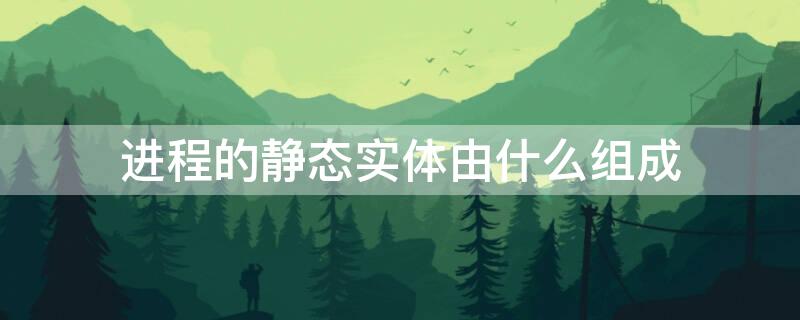 进程的静态实体由什么组成